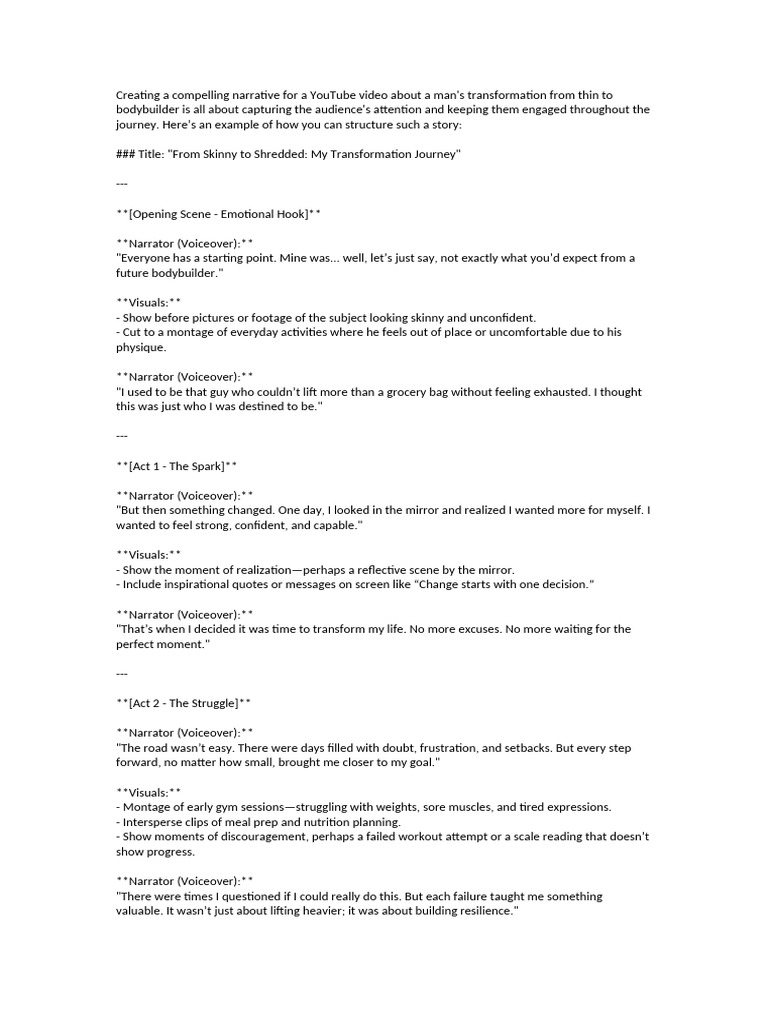 Creating a compelling narrative for a YouTube video about a man's transformation from thin to bodybuilder is all about capturing the audience's attention and keeping them engaged throughout the journey. Here's an example of how you can structure such a story:

### Title: "From Skinny to Shredded: My Transformation Journey"

---

**[Opening Scene - Emotional Hook]**

**Narrator (Voiceover):**
"Everyone has a starting point. Mine was... well, let's just say, not exactly what you'd expect from a future bodybuilder."

**Visuals:**
- Show before pictures or footage of the subject looking skinny and unconfident.
- Cut to a montage of everyday activities where he feels out of place or uncomfortable due to his physique.

**Narrator (Voiceover):**
"I used to be that guy who couldn't lift more than a grocery bag without feeling exhausted. I thought this was just who I was destined to be."

---

**[Act 1 - The Spark]**

**Narrator (Voiceover):**
"But then something changed. One day, I looked in the mirror and realized I wanted more for myself. I wanted to feel strong, confident, and capable."

**Visuals:**
- Show the moment of realization—perhaps a reflective scene by the mirror.
- Include inspirational quotes or messages on screen like "Change starts with one decision."

**Narrator (Voiceover):**
"That's when I decided it was time to transform my life. No more excuses. No more waiting for the perfect moment."

---

**[Act 2 - The Struggle]**

**Narrator (Voiceover):**
"The road wasn't easy. There were days filled with doubt, frustration, and setbacks. But every step forward, no matter how small, brought me closer to my goal."

**Visuals:**
- Montage of early gym sessions—struggling with weights, sore muscles, and tired expressions.
- Intersperse clips of meal prep and nutrition planning.
- Show moments of discouragement, perhaps a failed workout attempt or a scale reading that doesn't show progress.

**Narrator (Voiceover):**
"There were times I questioned if I could really do this. But each failure taught me something valuable. It wasn't just about lifting heavier; it was about building resilience."